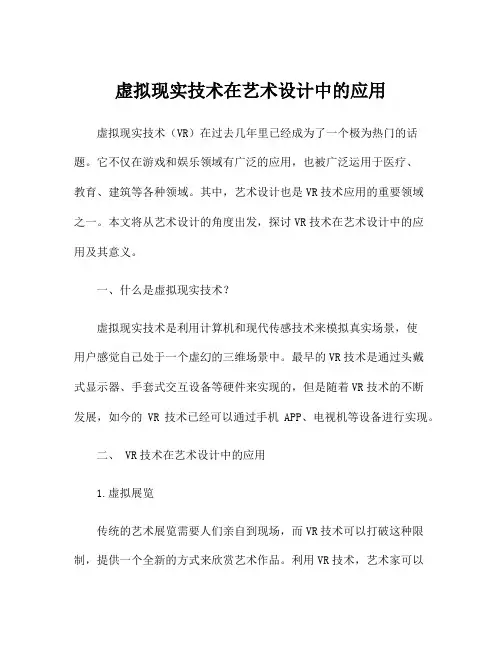 虚拟现实技术在艺术设计中的应用

虚拟现实技术（VR）在过去几年里已经成为了一个极为热门的话题。它不仅在游戏和娱乐领域有广泛的应用，也被广泛运用于医疗、教育、建筑等各种领域。其中，艺术设计也是VR技术应用的重要领域之一。本文将从艺术设计的角度出发，探讨VR技术在艺术设计中的应用及其意义。

一、什么是虚拟现实技术？

虚拟现实技术是利用计算机和现代传感技术来模拟真实场景，使用户感觉自己处于一个虚幻的三维场景中。最早的VR技术是通过头戴式显示器、手套式交互设备等硬件来实现的，但是随着VR技术的不断发展，如今的 VR 技术已经可以通过手机 APP、电视机等设备进行实现。

二、 VR技术在艺术设计中的应用

1.虚拟展览

传统的艺术展览需要人们亲自到现场，而VR技术可以打破这种限制，提供一个全新的方式来欣赏艺术作品。利用VR技术，艺术家可以